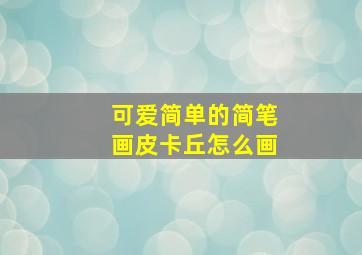 可爱简单的简笔画皮卡丘怎么画